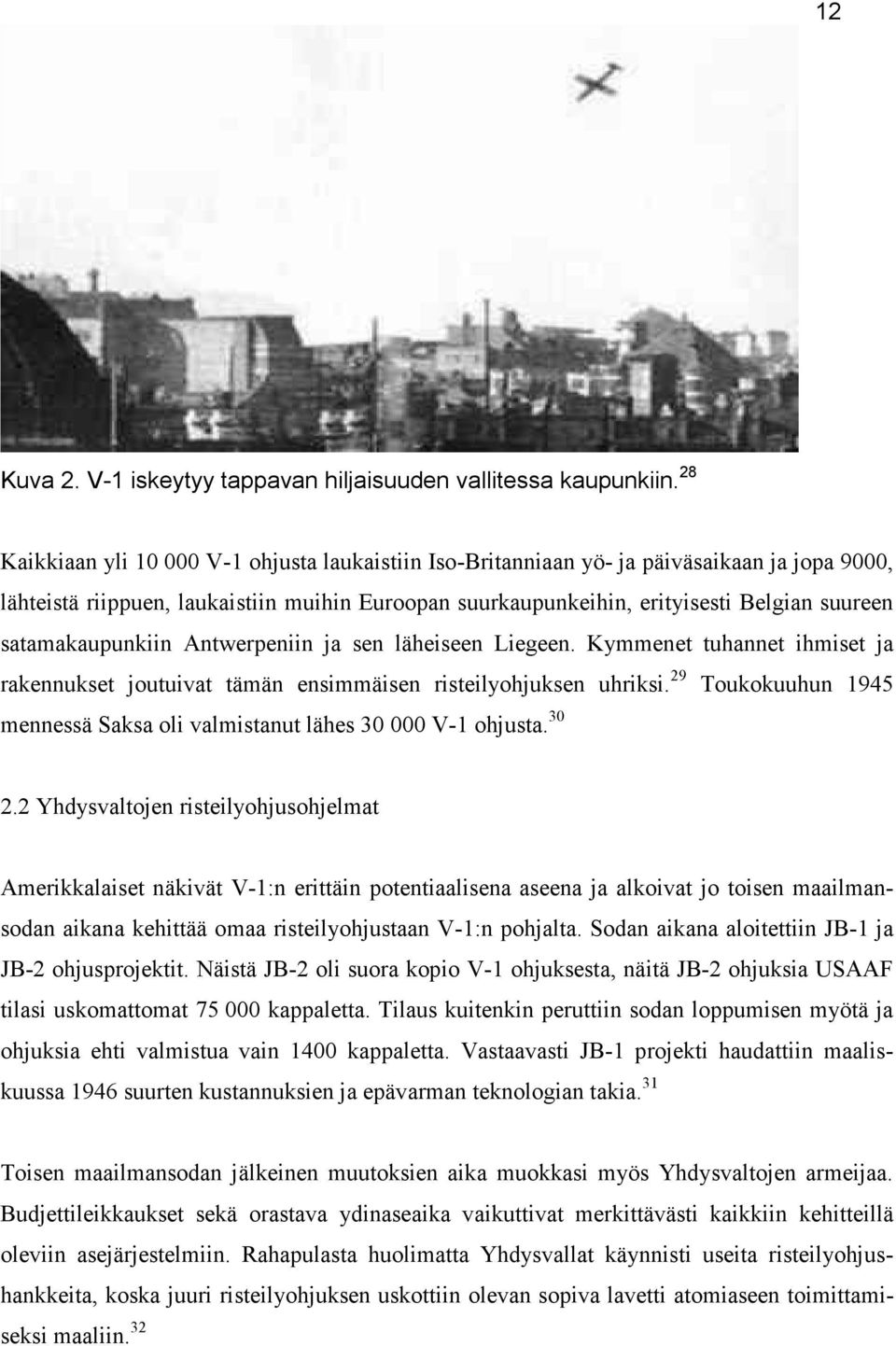 12

Kuva 2. V-1 iskeytyy tappavan hiljaisuuden vallitessa kaupunkiin.$^{28}$

Kaikkiaan yli 10 000 V-1 ohjusta laukaistiin Iso-Britanniaan yö- ja päiväsaikaan ja jopa 9000, lähteistä riippuen, laukaistiin muihin Euroopan suurkaupunkeihin, erityisesti Belgian suureen satamakaupunkiin Antwerpeniin ja sen läheiseen Liegeen. Kymmenet tuhannet ihmiset ja rakennukset joutuivat tämän ensimmäisen risteilyohjuksen uhriksi.$^{29}$ Toukokuuhun 1945 mennessä Saksa oli valmistanut lähes 30 000 V-1 ohjusta.$^{30}$

2.2 Yhdysvaltojen risteilyohjusohjelmat

Amerikkalaiset näkivät V-1:n erittäin potentiaalisena aseena ja alkoivat jo toisen maailmansodan aikana kehittää omaa risteilyohjustaan V-1:n pohjalta. Sodan aikana aloitettiin JB-1 ja JB-2 ohjusprojektit. Näistä JB-2 oli suora kopio V-1 ohjuksesta, näitä JB-2 ohjuksia USAAF tilasi uskomattomat 75 000 kappaletta. Tilaus kuitenkin peruttiin sodan loppumisen myötä ja ohjuksia ehti valmistua vain 1400 kappaletta. Vastaavasti JB-1 projekti haudattiin maaliskuussa 1946 suurten kustannuksien ja epävarman teknologian takia.$^{31}$

Toisen maailmansodan jälkeinen muutoksien aika muokkasi myös Yhdysvaltojen armeijaa. Budjettileikkaukset sekä orastava ydinaseaika vaikuttivat merkittävästi kaikkiin kehitteillä oleviin asejärjestelmiin. Rahapulasta huolimatta Yhdysvallat käynnisti useita risteilyohjushankkeita, koska juuri risteilyohjuksen uskottiin olevan sopiva lavetti atomiaseen toimittamiseksi maaliin.$^{32}$